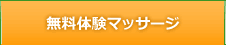 無料体験マッサージ